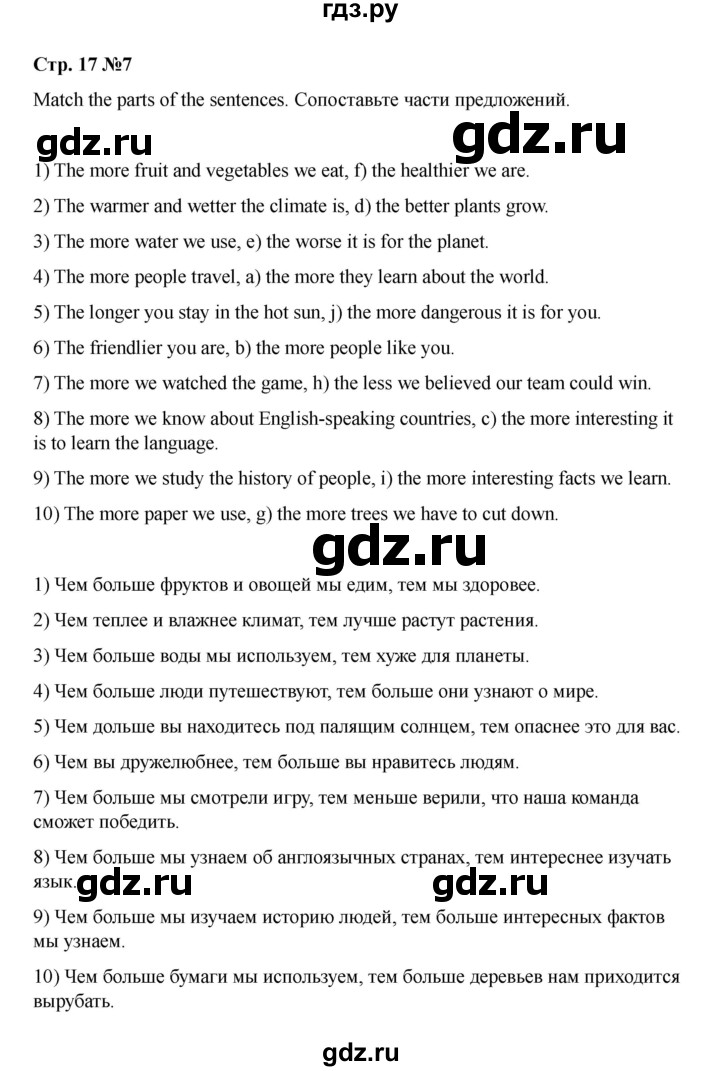 гдз.ру

Стр. 17 №7

Match the parts of the sentences. Сопоставьте части предложений.

gdz.ru gdz.ru

1) The more fruit and vegetables we eat, f) the healthier we are.

2) The warmer and wetter the climate is, d) the better plants grow.

3) The more water we use, e) the worse it is for the planet.

4) The more people travel, a) the more they learn about the world.

5) The longer you stay in the hot sun, j) the more dangerous it is for you.

6) The friendlier you are, b) the more people like you.

7) The more we watched the game, h) the less we believed our team could win.

8) The more we know about English-speaking countries, c) the more interesting it is to learn the language.

9) The more we study the history of people, i) the more interesting facts we learn.

10) The more paper we use, g) the more trees we have to cut down.

gdz.ru

1) Чем больше фруктов и овощей мы едим, тем мы здоровее.

2) Чем теплее и влажнее климат, тем лучше растут растения.

3) Чем больше воды мы используем, тем хуже для планеты.

4) Чем больше люди путешествуют, тем больше они узнают о мире.

5) Чем дольше вы находитесь под палящим солнцем, тем опаснее это для вас.

6) Чем вы дружелюбнее, тем больше вы нравитесь людям.

7) Чем больше мы смотрели игру, тем меньше верили, что наша команда сможет победить.

8) Чем больше мы узнаем об англоязычных странах, тем интереснее изучать язык.

gdz.ru gdz.ru

9) Чем больше мы изучаем историю людей, тем больше интересных фактов мы узнаем.

10) Чем больше бумаги мы используем, тем больше деревьев нам приходится вырубать.

gdz.ru